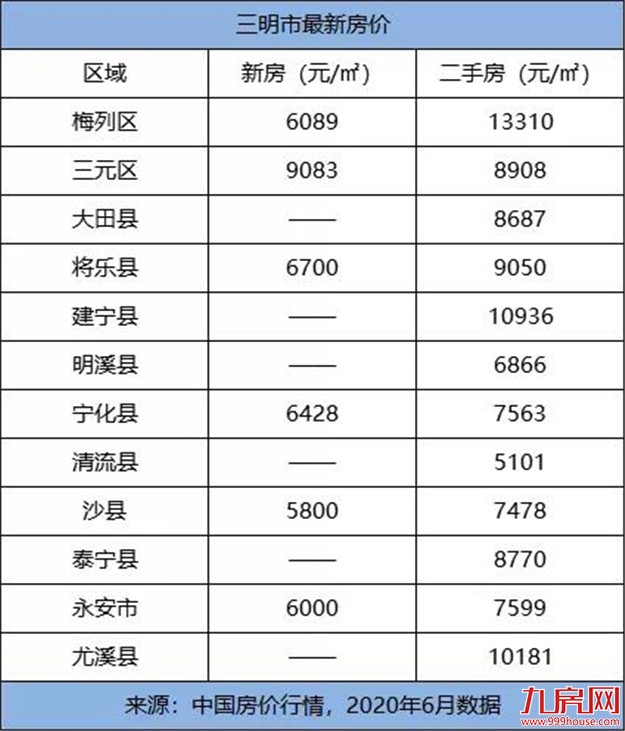 三明市最新房价

| 区域 | 新房（元/㎡） | 二手房（元/㎡） |
|---|---|---|
| 梅列区 | 6089 | 13310 |
| 三元区 | 9083 | 8908 |
| 大田县 | —— | 8687 |
| 将乐县 | 6700 | 9050 |
| 建宁县 | —— | 10936 |
| 明溪县 | —— | 6866 |
| 宁化县 | 6428 | 7563 |
| 清流县 | —— | 5101 |
| 沙县 | 5800 | 7478 |
| 泰宁县 | —— | 8770 |
| 永安市 | 6000 | 7599 |
| 尤溪县 | —— | 10181 |

来源：中国房价行情，2020年6月数据

九房网
www.999house.com